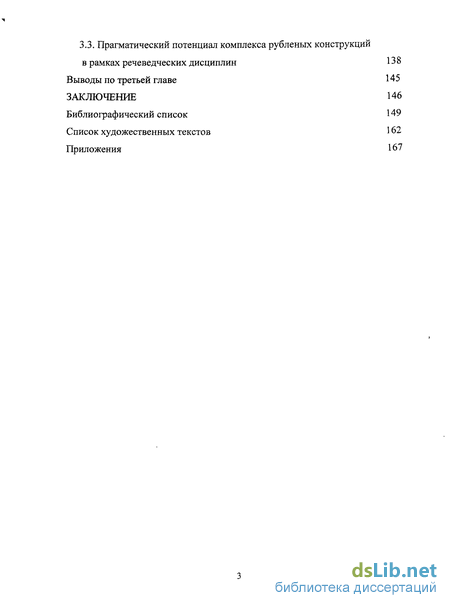 3.3. Прагматический потенциал комплекса рубленых конструкций в рамках речеведческих дисциплин 138

Выводы по третьей главе 145

ЗАКЛЮЧЕНИЕ 146

Библиографический список 149

Список художественных текстов 162

Приложения 167

3

dsLib.net
библиотека диссертаций